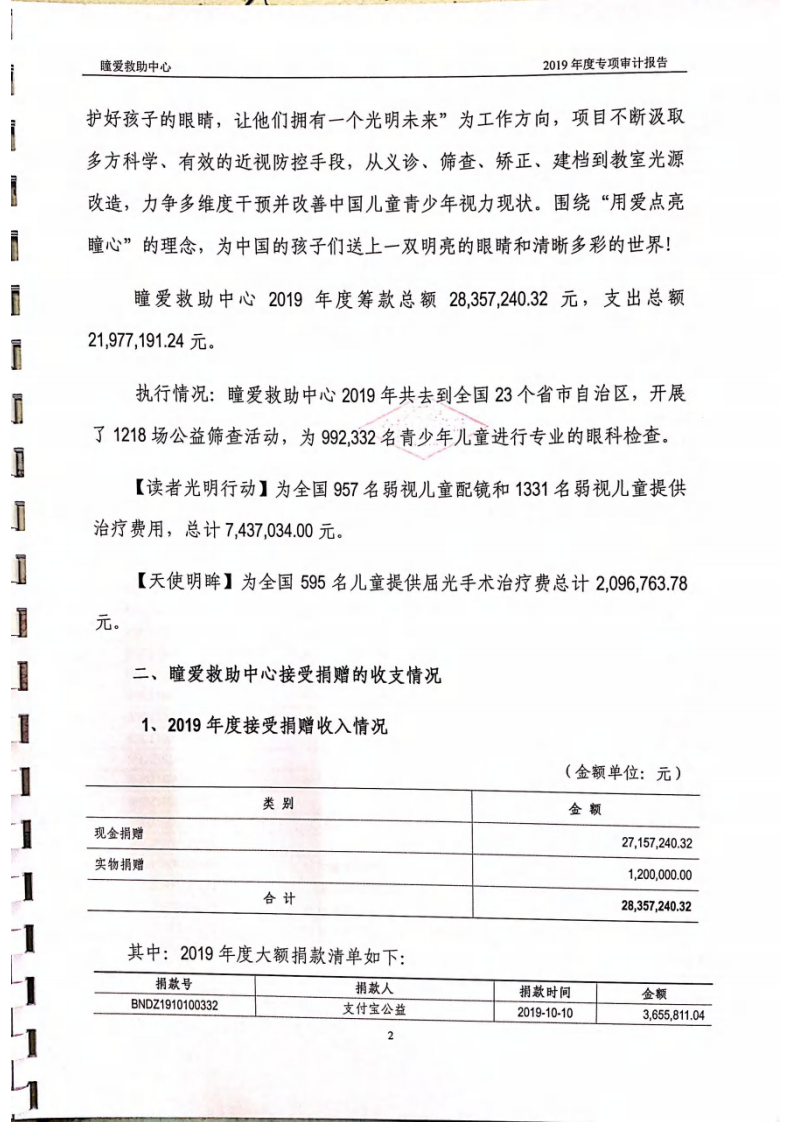 瞳爱救助中心

2019 年度专项审计报告

护好孩子的眼睛，让他们拥有一个光明未来”为工作方向，项目不断汲取多方科学、有效的近视防控手段，从义诊、筛查、矫正、建档到教室光源改造，力争多维度干预并改善中国儿童青少年视力现状。围绕“用爱点亮瞳心”的理念，为中国的孩子们送上一双明亮的眼睛和清晰多彩的世界！

瞳爱救助中心 2019 年度筹款总额 28,357,240.32 元，支出总额 21,977,191.24 元。

执行情况：瞳爱救助中心 2019 年共去到全国 23 个省市自治区，开展了 1218 场公益筛查活动，为 992,332 名青少年儿童进行专业的眼科检查。

【读者光明行动】为全国 957 名弱视儿童配镜和 1331 名弱视儿童提供治疗费用，总计 7,437,034.00 元。

【天使明眸】为全国 595 名儿童提供屈光手术治疗费总计 2,096,763.78 元。

二、瞳爱救助中心接受捐赠的收支情况

1、2019 年度接受捐赠收入情况

（金额单位：元）

| 类 别 | 金 额 |
|---|---|
| 现金捐赠 | 27,157,240.32 |
| 实物捐赠 | 1,200,000.00 |
| 合 计 | 28,357,240.32 |

其中：2019 年度大额捐款清单如下：

| 捐款号 | 捐款人 | 捐款时间 | 金额 |
|---|---|---|---|
| BNDZ1910100332 | 支付宝公益 | 2019-10-10 | 3,655,811.04 |

2